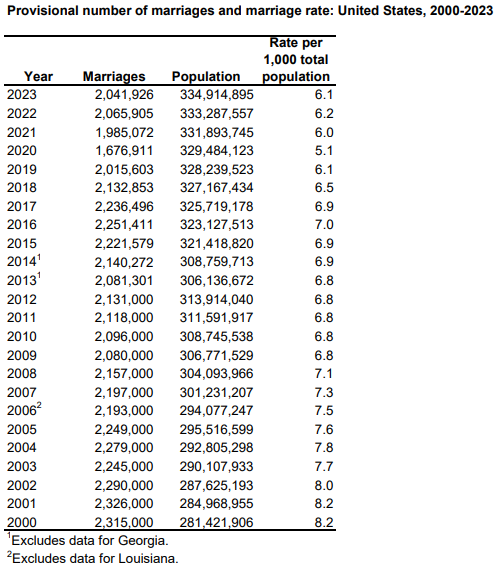 Provisional number of marriages and marriage rate: United States, 2000-2023

| Year | Marriages | Population | Rate per 1,000 total population |
|---|---|---|---|
| 2023 | 2,041,926 | 334,914,895 | 6.1 |
| 2022 | 2,065,905 | 333,287,557 | 6.2 |
| 2021 | 1,985,072 | 331,893,745 | 6.0 |
| 2020 | 1,676,911 | 329,484,123 | 5.1 |
| 2019 | 2,015,603 | 328,239,523 | 6.1 |
| 2018 | 2,132,853 | 327,167,434 | 6.5 |
| 2017 | 2,236,496 | 325,719,178 | 6.9 |
| 2016 | 2,251,411 | 323,127,513 | 7.0 |
| 2015 | 2,221,579 | 321,418,820 | 6.9 |
| 2014$^1$ | 2,140,272 | 308,759,713 | 6.9 |
| 2013$^1$ | 2,081,301 | 306,136,672 | 6.8 |
| 2012 | 2,131,000 | 313,914,040 | 6.8 |
| 2011 | 2,118,000 | 311,591,917 | 6.8 |
| 2010 | 2,096,000 | 308,745,538 | 6.8 |
| 2009 | 2,080,000 | 306,771,529 | 6.8 |
| 2008 | 2,157,000 | 304,093,966 | 7.1 |
| 2007 | 2,197,000 | 301,231,207 | 7.3 |
| 2006$^2$ | 2,193,000 | 294,077,247 | 7.5 |
| 2005 | 2,249,000 | 295,516,599 | 7.6 |
| 2004 | 2,279,000 | 292,805,298 | 7.8 |
| 2003 | 2,245,000 | 290,107,933 | 7.7 |
| 2002 | 2,290,000 | 287,625,193 | 8.0 |
| 2001 | 2,326,000 | 284,968,955 | 8.2 |
| 2000 | 2,315,000 | 281,421,906 | 8.2 |

$^1$Excludes data for Georgia.

$^2$Excludes data for Louisiana.